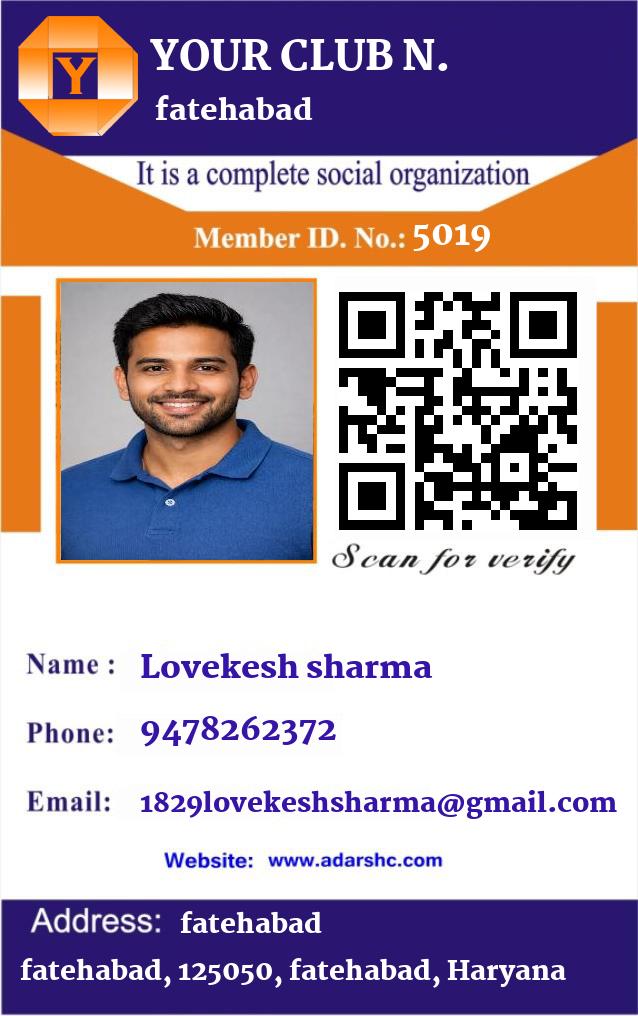 Y

YOUR CLUB N.
fatehabad

It is a complete social organization

Member ID. No.: 5019

Scan for verify

Name : Lovekesh sharma

Phone: 9478262372

Email: 1829lovekeshsharma@gmail.com

Website: www.adarshc.com

Address: fatehabad
fatehabad, 125050, fatehabad, Haryana